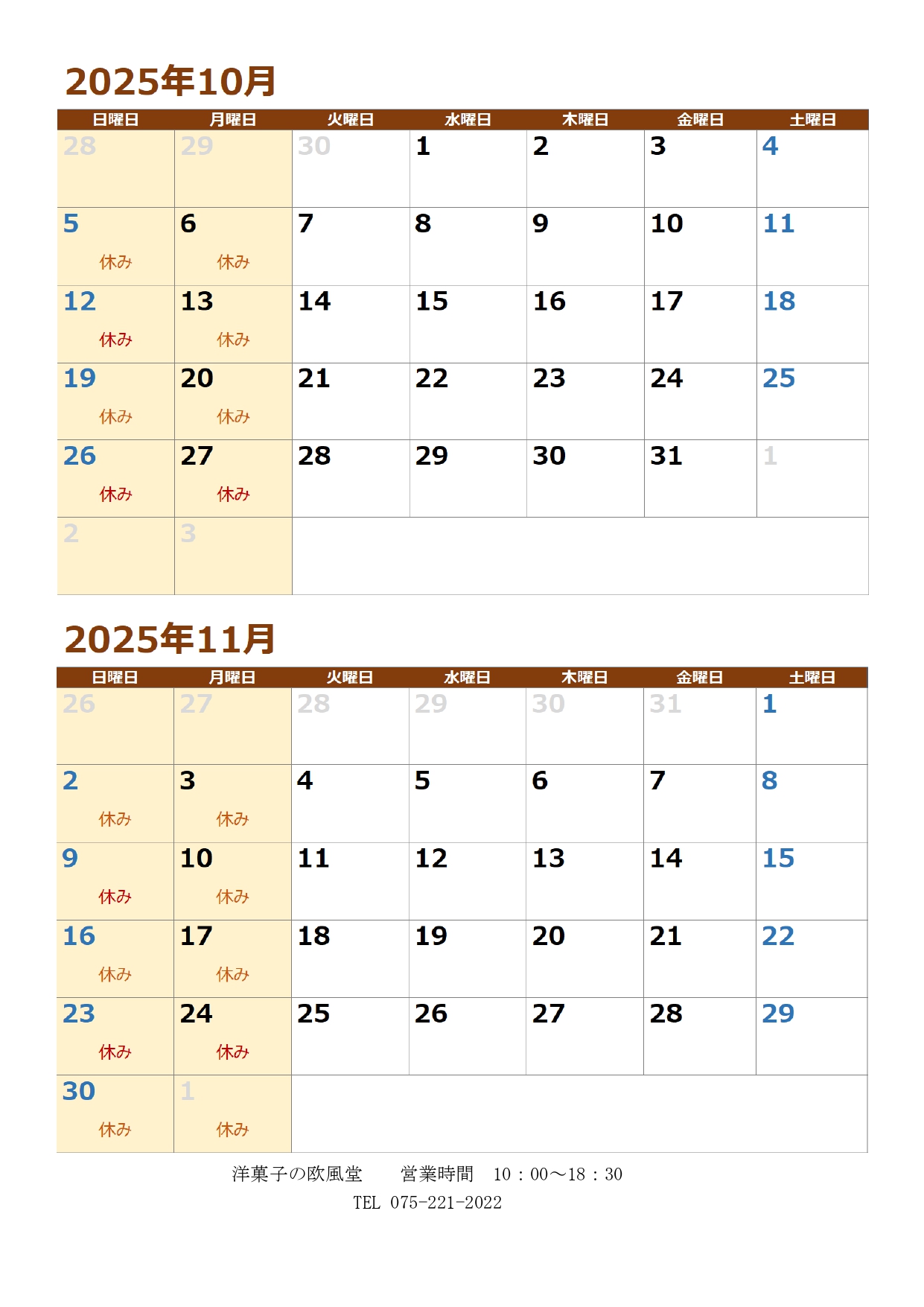 2025年10月

| 日曜日 | 月曜日 | 火曜日 | 水曜日 | 木曜日 | 金曜日 | 土曜日 |
|---|---|---|---|---|---|---|
| 28 | 29 | 30 | 1 | 2 | 3 | 4 |
| 5 休み | 6 休み | 7 | 8 | 9 | 10 | 11 |
| 12 休み | 13 休み | 14 | 15 | 16 | 17 | 18 |
| 19 休み | 20 休み | 21 | 22 | 23 | 24 | 25 |
| 26 休み | 27 休み | 28 | 29 | 30 | 31 | 1 |
| 2 | 3 | | | | | |

2025年11月

| 日曜日 | 月曜日 | 火曜日 | 水曜日 | 木曜日 | 金曜日 | 土曜日 |
|---|---|---|---|---|---|---|
| 26 | 27 | 28 | 29 | 30 | 31 | 1 |
| 2 休み | 3 休み | 4 | 5 | 6 | 7 | 8 |
| 9 休み | 10 休み | 11 | 12 | 13 | 14 | 15 |
| 16 休み | 17 休み | 18 | 19 | 20 | 21 | 22 |
| 23 休み | 24 休み | 25 | 26 | 27 | 28 | 29 |
| 30 休み | 1 休み | | | | | |

洋菓子の欧風堂　営業時間　10：00～18：30
TEL 075-221-2022